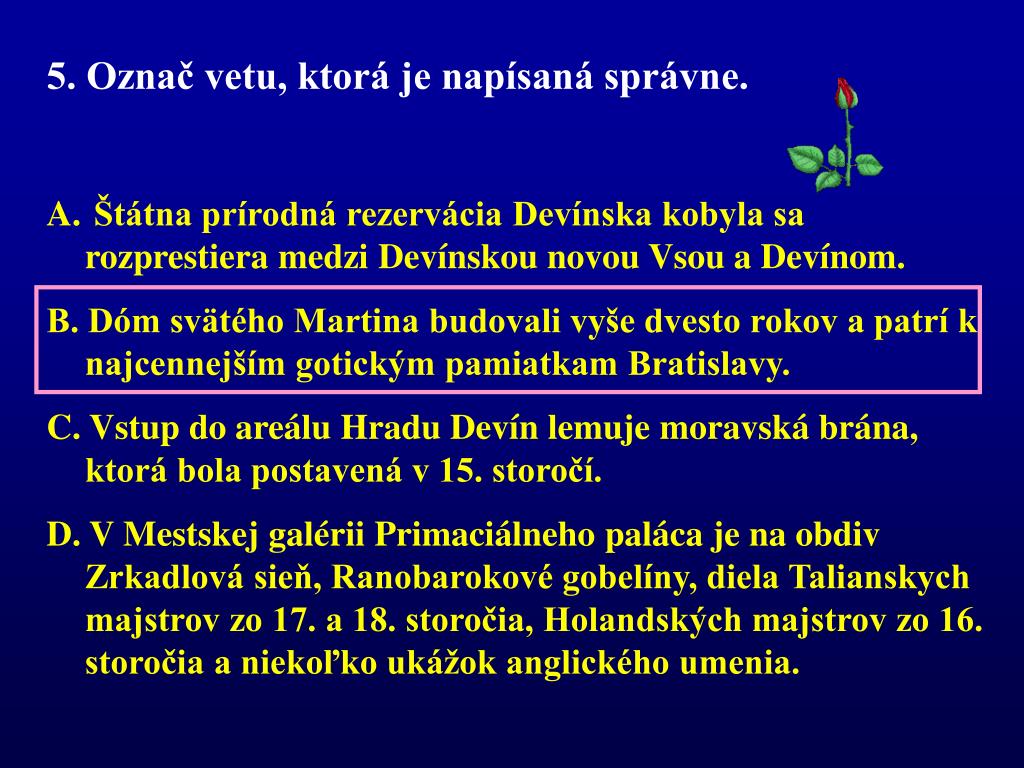 5. Označ vetu, ktorá je napísaná správne.

A. Štátna prírodná rezervácia Devínska kobyla sa rozprestiera medzi Devínskou novou Vsou a Devínom.

B. Dóm svätého Martina budovali vyše dvesto rokov a patrí k najcennejším gotickým pamiatkam Bratislavy.

C. Vstup do areálu Hradu Devín lemuje moravská brána, ktorá bola postavená v 15. storočí.

D. V Mestskej galérii Primaciálneho paláca je na obdiv Zrkadlová sieň, Ranobarokové gobelíny, diela Talianskych majstrov zo 17. a 18. storočia, Holandských majstrov zo 16. storočia a niekoľko ukážok anglického umenia.